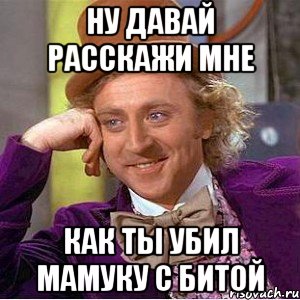 НУ ДАВАЙ РАССКАЖИ МНЕ

КАК ТЫ УБИЛ МАМУКУ С БИТОЙ

risovach.ru